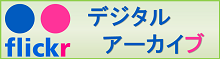 flickr

デジタル
アーカイブ